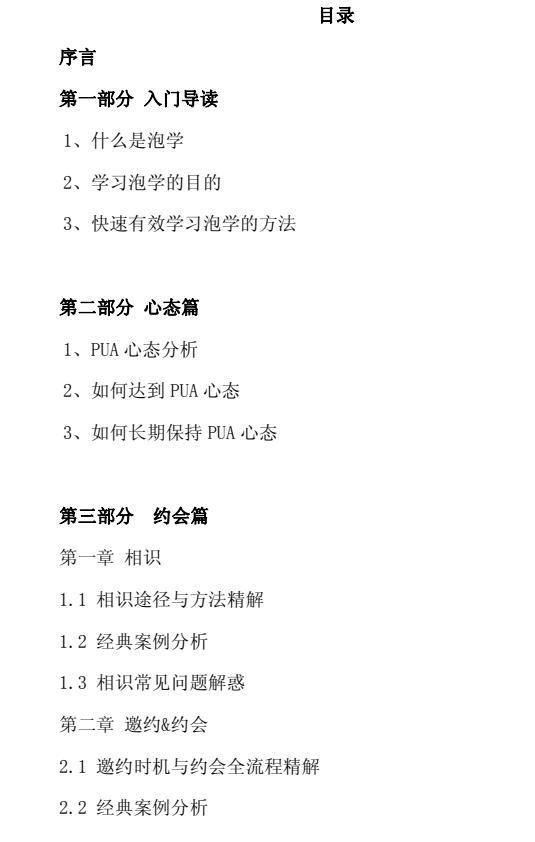 目录

序言

第一部分 入门导读

1、什么是泡学

2、学习泡学的目的

3、快速有效学习泡学的方法

第二部分 心态篇

1、PUA 心态分析

2、如何达到 PUA 心态

3、如何长期保持 PUA 心态

第三部分 约会篇

第一章 相识

1.1 相识途径与方法精解

1.2 经典案例分析

1.3 相识常见问题解惑

第二章 邀约&约会

2.1 邀约时机与约会全流程精解

2.2 经典案例分析